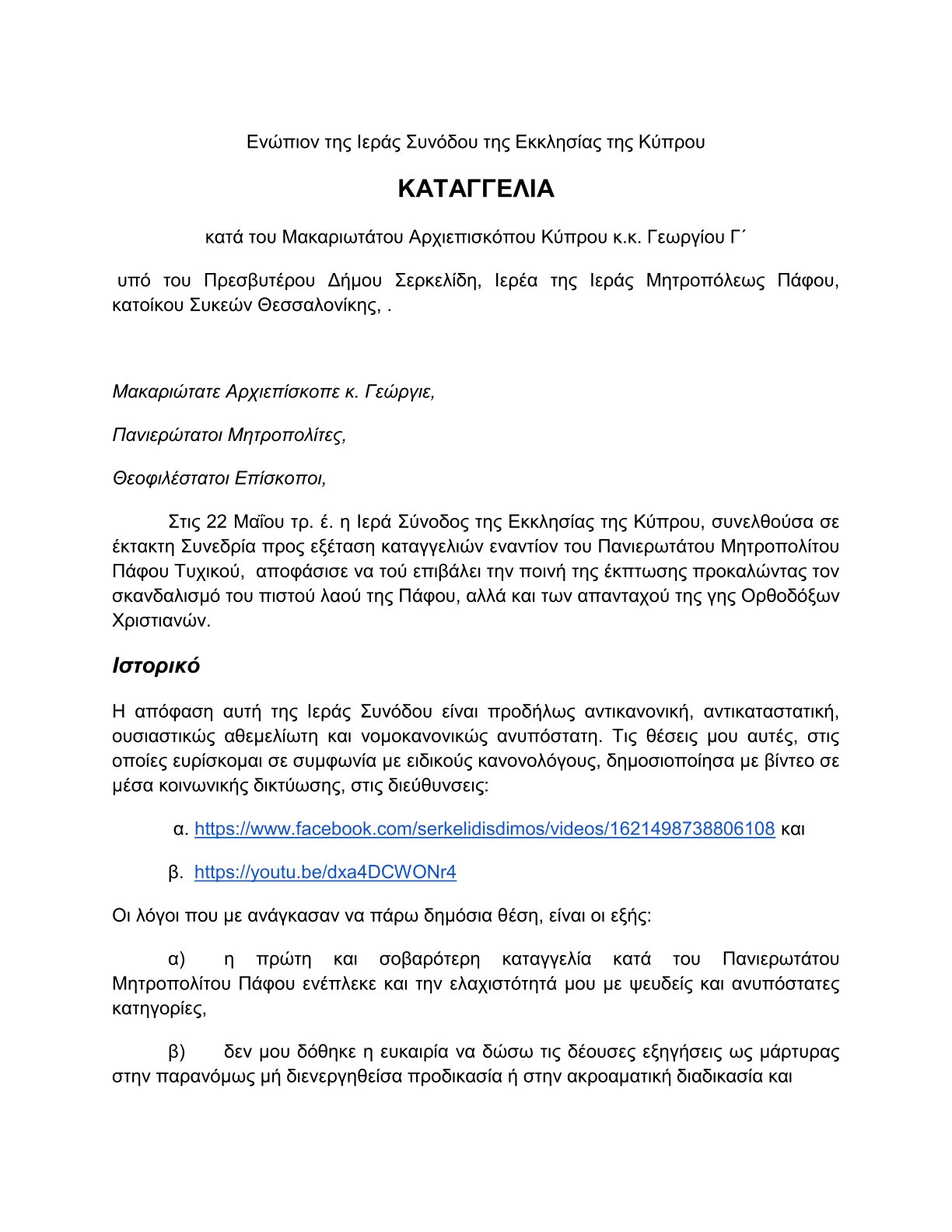 Ενώπιον της Ιεράς Συνόδου της Εκκλησίας της Κύπρου

ΚΑΤΑΓΓΕΛΙΑ

κατά του Μακαριωτάτου Αρχιεπισκόπου Κύπρου κ.κ. Γεωργίου Γ΄

υπό του Πρεσβυτέρου Δήμου Σερκελίδη, Ιερέα της Ιεράς Μητροπόλεως Πάφου, κατοίκου Συκεών Θεσσαλονίκης, .

Μακαριώτατε Αρχιεπίσκοπε κ. Γεώργιε,

Πανιερώτατοι Μητροπολίτες,

Θεοφιλέστατοι Επίσκοποι,

Στις 22 Μαΐου τρ. έ. η Ιερά Σύνοδος της Εκκλησίας της Κύπρου, συνελθούσα σε έκτακτη Συνεδρία προς εξέταση καταγγελιών εναντίον του Πανιερωτάτου Μητροπολίτου Πάφου Τυχικού, αποφάσισε να τού επιβάλει την ποινή της έκπτωσης προκαλώντας τον σκανδαλισμό του πιστού λαού της Πάφου, αλλά και των απανταχού της γης Ορθοδόξων Χριστιανών.

Ιστορικό

Η απόφαση αυτή της Ιεράς Συνόδου είναι προδήλως αντικανονική, αντικαταστατική, ουσιαστικώς αθεμελίωτη και νομοκανονικώς ανυπόστατη. Τις θέσεις μου αυτές, στις οποίες ευρίσκομαι σε συμφωνία με ειδικούς κανονολόγους, δημοσιοποίησα με βίντεο σε μέσα κοινωνικής δικτύωσης, στις διεύθυνσεις:

α. https://www.facebook.com/serkelidisdimos/videos/1621498738806108 και

β. https://youtu.be/dxa4DCWONr4

Οι λόγοι που με ανάγκασαν να πάρω δημόσια θέση, είναι οι εξής:

α) η πρώτη και σοβαρότερη καταγγελία κατά του Πανιερωτάτου Μητροπολίτου Πάφου ενέπλεκε και την ελαχιστότητά μου με ψευδείς και ανυπόστατες κατηγορίες,

β) δεν μου δόθηκε η ευκαιρία να δώσω τις δέουσες εξηγήσεις ως μάρτυρας στην παρανόμως μή διενεργηθείσα προδικασία ή στην ακροαματική διαδικασία και